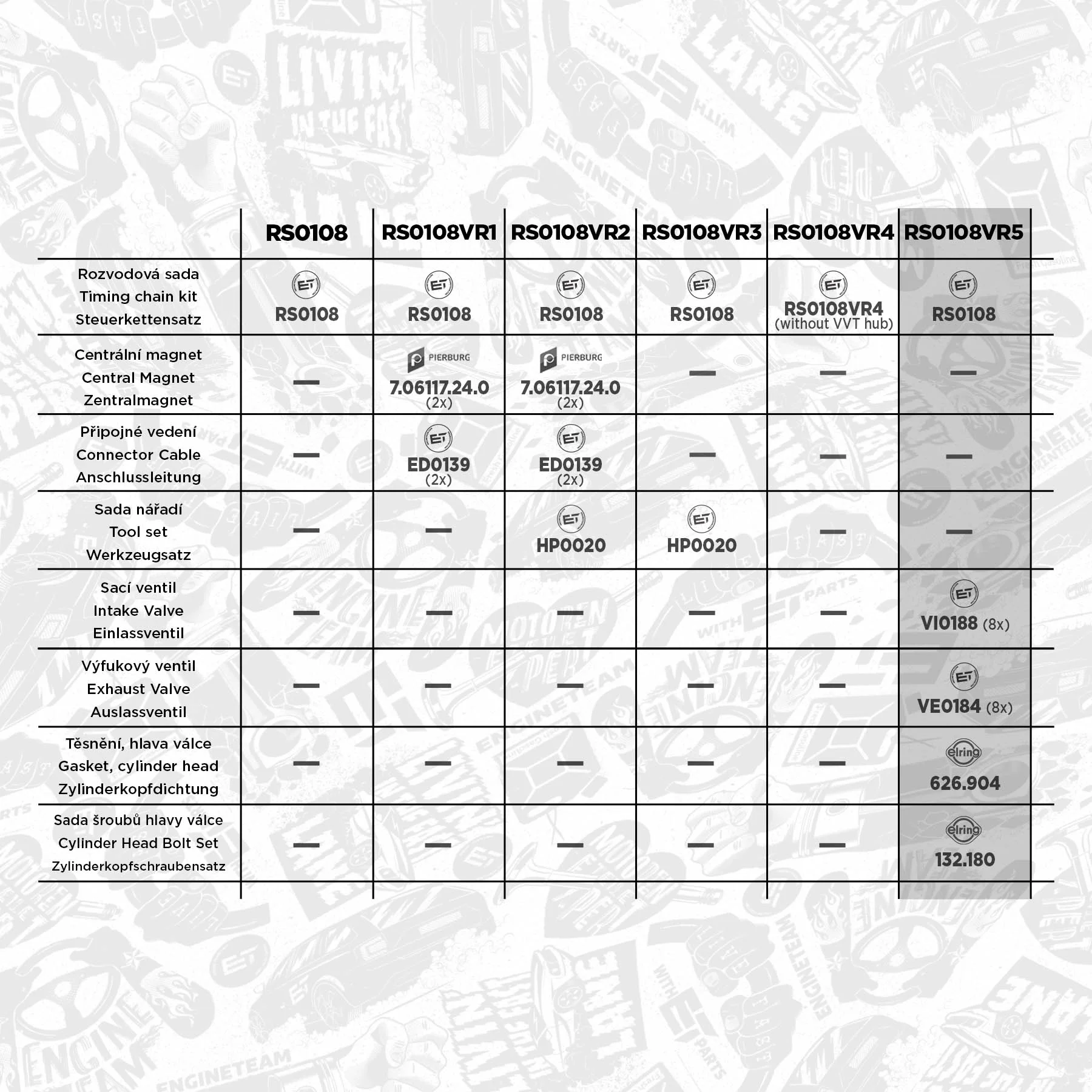 |  | RS0108 | RS0108VR1 | RS0108VR2 | RS0108VR3 | RS0108VR4 | RS0108VR5 |
|---|---|---|---|---|---|---|
| Rozvodová sada Timing chain kit Steuerkettensatz | ET RS0108 | ET RS0108 | ET RS0108 | ET RS0108 | ET RS0108VR4 (without VVT hub) | ET RS0108 |
| Centrální magnet Central Magnet Zentralmagnet | — | PIERBURG 7.06117.24.0 (2x) | PIERBURG 7.06117.24.0 (2x) | — | — | — |
| Připojné vedení Connector Cable Anschlussleitung | — | ET ED0139 (2x) | ET ED0139 (2x) | — | — | — |
| Sada nářadí Tool set Werkzeugsatz | — | — | ET HP0020 | ET HP0020 | — | — |
| Sací ventil Intake Valve Einlassventil | — | — | — | — | — | ET VI0188 (8x) |
| Výfukový ventil Exhaust Valve Auslassventil | — | — | — | — | — | ET VE0184 (8x) |
| Těsnění, hlava válce Gasket, cylinder head Zylinderkopfdichtung | — | — | — | — | — | elring 626.904 |
| Sada šroubů hlavy válce Cylinder Head Bolt Set Zylinderkopfschraubensatz | — | — | — | — | — | elring 132.180 |